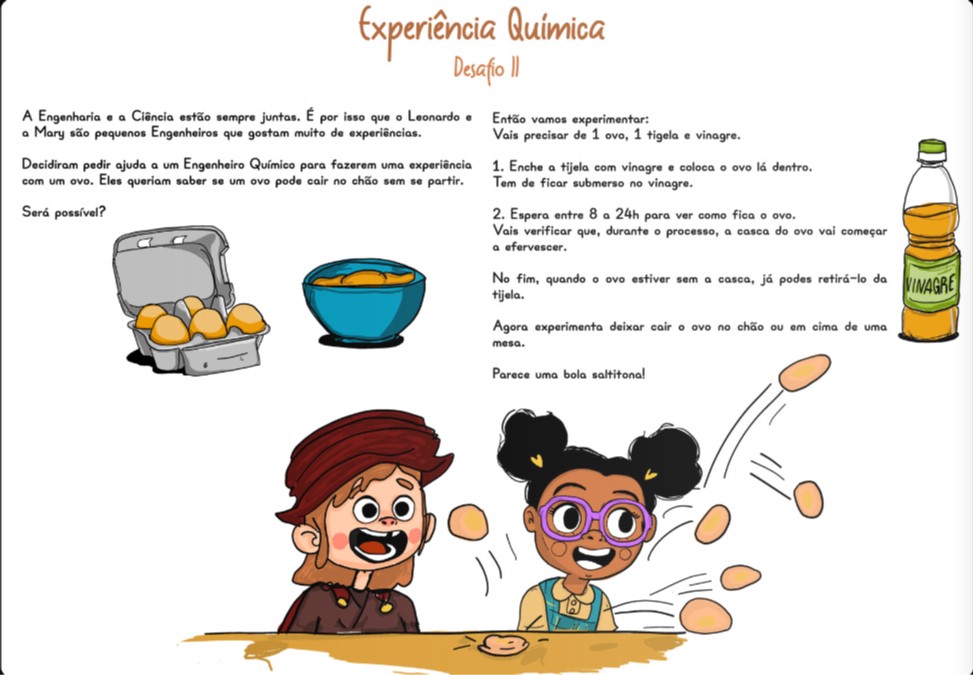 Experiência Química

Desafio II

A Engenharia e a Ciência estão sempre juntas. É por isso que o Leonardo e a Mary são pequenos Engenheiros que gostam muito de experiências.

Decidiram pedir ajuda a um Engenheiro Químico para fazerem uma experiência com um ovo. Eles queriam saber se um ovo pode cair no chão sem se partir.

Será possível?

Então vamos experimentar:
Vais precisar de 1 ovo, 1 tigela e vinagre.

1. Enche a tijela com vinagre e coloca o ovo lá dentro.
Tem de ficar submerso no vinagre.

2. Espera entre 8 a 24h para ver como fica o ovo.
Vais verificar que, durante o processo, a casca do ovo vai começar a efervescer.

No fim, quando o ovo estiver sem a casca, já podes retirá-lo da tijela.

Agora experimenta deixar cair o ovo no chão ou em cima de uma mesa.

Parece uma bola saltitona!

VINAGRE